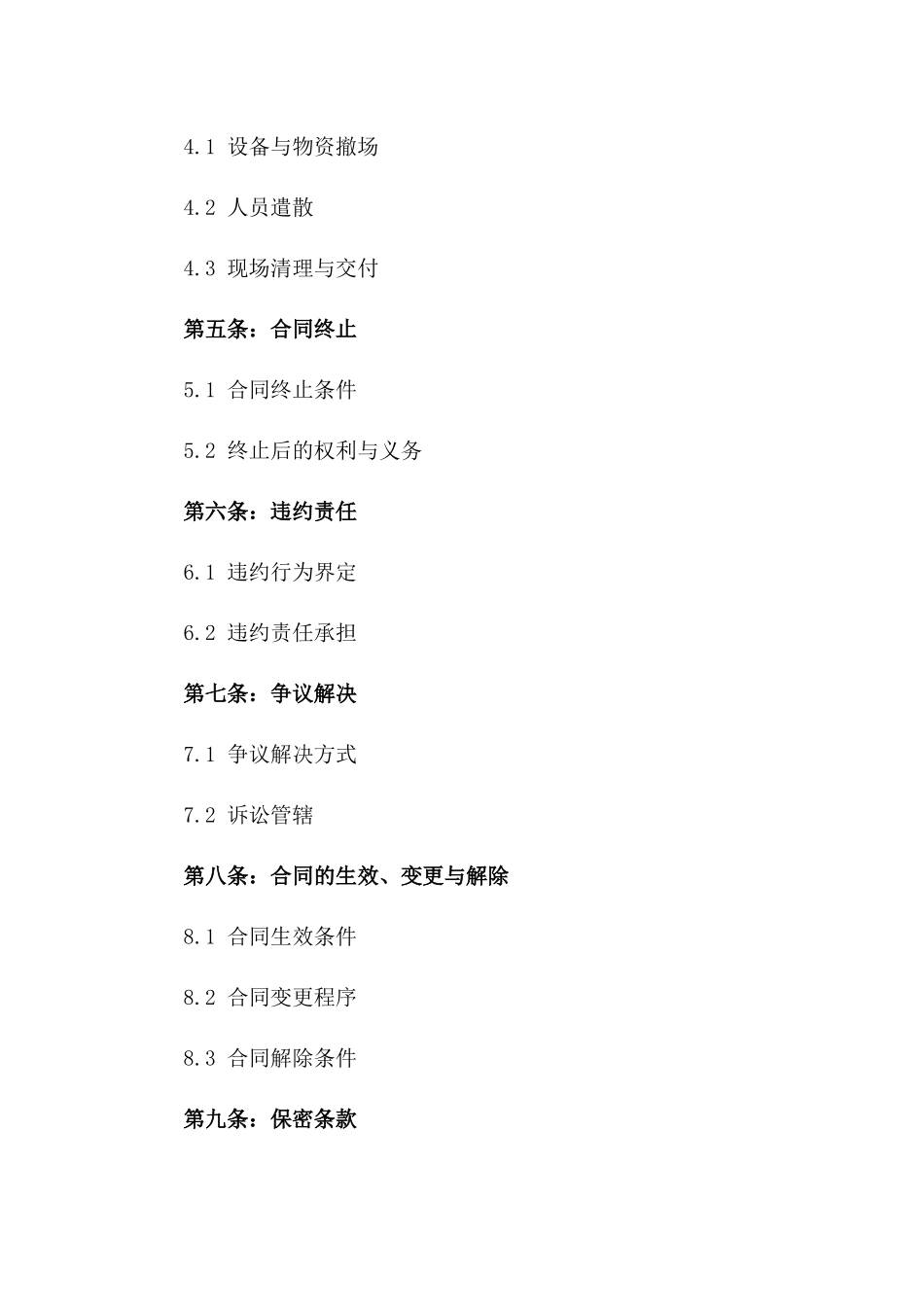 4.1 设备与物资撤场

4.2 人员遣散

4.3 现场清理与交付

第五条：合同终止

5.1 合同终止条件

5.2 终止后的权利与义务

第六条：违约责任

6.1 违约行为界定

6.2 违约责任承担

第七条：争议解决

7.1 争议解决方式

7.2 诉讼管辖

第八条：合同的生效、变更与解除

8.1 合同生效条件

8.2 合同变更程序

8.3 合同解除条件

第九条：保密条款